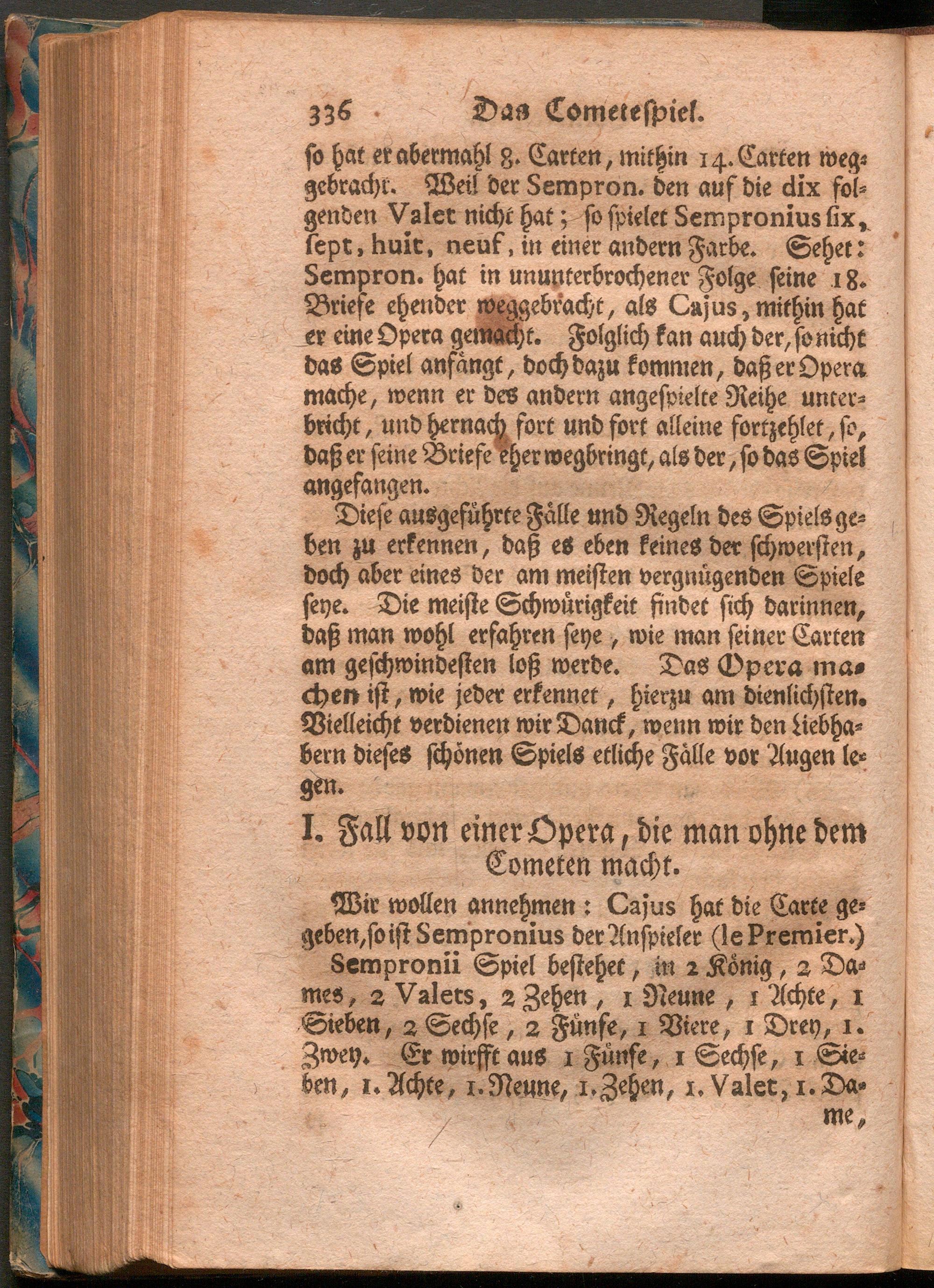 336 Das Cometespiel.

so hat er abermahl 8. Carten, mithin 14. Carten weggebracht. Weil der Sempron. den auf die dix folgenden Valet nicht hat; so spielet Sempronius six, sept, huit, neuf, in einer andern Farbe. Sehet: Sempron. hat in ununterbrochener Folge seine 18. Briefe ehender weggebracht, als Cajus, mithin hat er eine Opera gemacht. Folglich kan auch der, so nicht das Spiel anfängt, doch dazu kommen, daß er Opera mache, wenn er des andern angespielte Reihe unterbricht, und hernach fort und fort alleine fortzehlet, so, daß er seine Briefe eher wegbringt, als der, so das Spiel angefangen.

Diese ausgeführte Fälle und Regeln des Spiels geben zu erkennen, daß es eben keines der schwersten, doch aber eines der am meisten vergnügenden Spiele seye. Die meiste Schwürigkeit findet sich darinnen, daß man wohl erfahren seye, wie man seiner Carten am geschwindesten loß werde. Das Opera machen ist, wie jeder erkennet, hierzu am dienlichsten. Vielleicht verdienen wir Danck, wenn wir den Liebhabern dieses schönen Spiels etliche Fälle vor Augen legen.

I. Fall von einer Opera, die man ohne dem Cometen macht.

Wir wollen annehmen: Cajus hat die Carte gegeben, so ist Sempronius der Anspieler (le Premier.)

Sempronii Spiel bestehet, in 2 König, 2 Dames, 2 Valets, 2 Zehen, 1 Neune, 1 Achte, 1 Sieben, 2 Sechse, 2 Fünfe, 1 Viere, 1 Drey, 1. Zwey. Er wirfft aus 1 Fünfe, 1 Sechse, 1 Sieben, 1. Achte, 1. Neune, 1. Zehen, 1. Valet, 1. Dame,